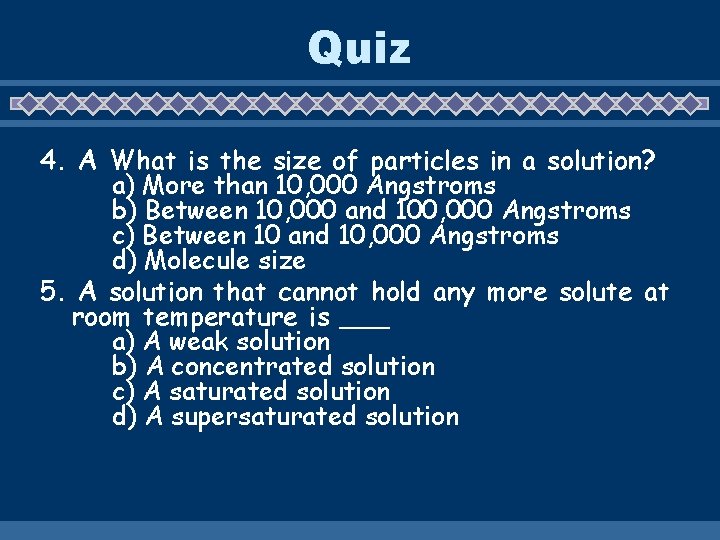 Quiz

4. A What is the size of particles in a solution?
a) More than 10,000 Angstroms
b) Between 10,000 and 100,000 Angstroms
c) Between 10 and 10,000 Angstroms
d) Molecule size

5. A solution that cannot hold any more solute at room temperature is ___
a) A weak solution
b) A concentrated solution
c) A saturated solution
d) A supersaturated solution